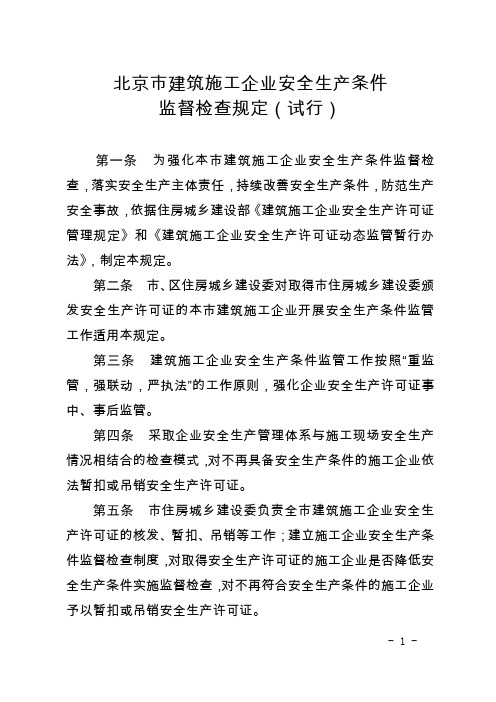 北京市建筑施工企业安全生产条件
监督检查规定（试行）

第一条　为强化本市建筑施工企业安全生产条件监督检查，落实安全生产主体责任，持续改善安全生产条件，防范生产安全事故，依据住房城乡建设部《建筑施工企业安全生产许可证管理规定》和《建筑施工企业安全生产许可证动态监管暂行办法》，制定本规定。

第二条　市、区住房城乡建设委对取得市住房城乡建设委颁发安全生产许可证的本市建筑施工企业开展安全生产条件监管工作适用本规定。

第三条　建筑施工企业安全生产条件监管工作按照“重监管，强联动，严执法”的工作原则，强化企业安全生产许可证事中、事后监管。

第四条　采取企业安全生产管理体系与施工现场安全生产情况相结合的检查模式，对不再具备安全生产条件的施工企业依法暂扣或吊销安全生产许可证。

第五条　市住房城乡建设委负责全市建筑施工企业安全生产许可证的核发、暂扣、吊销等工作；建立施工企业安全生产条件监督检查制度，对取得安全生产许可证的施工企业是否降低安全生产条件实施监督检查，对不再符合安全生产条件的施工企业予以暂扣或吊销安全生产许可证。

- 1 -